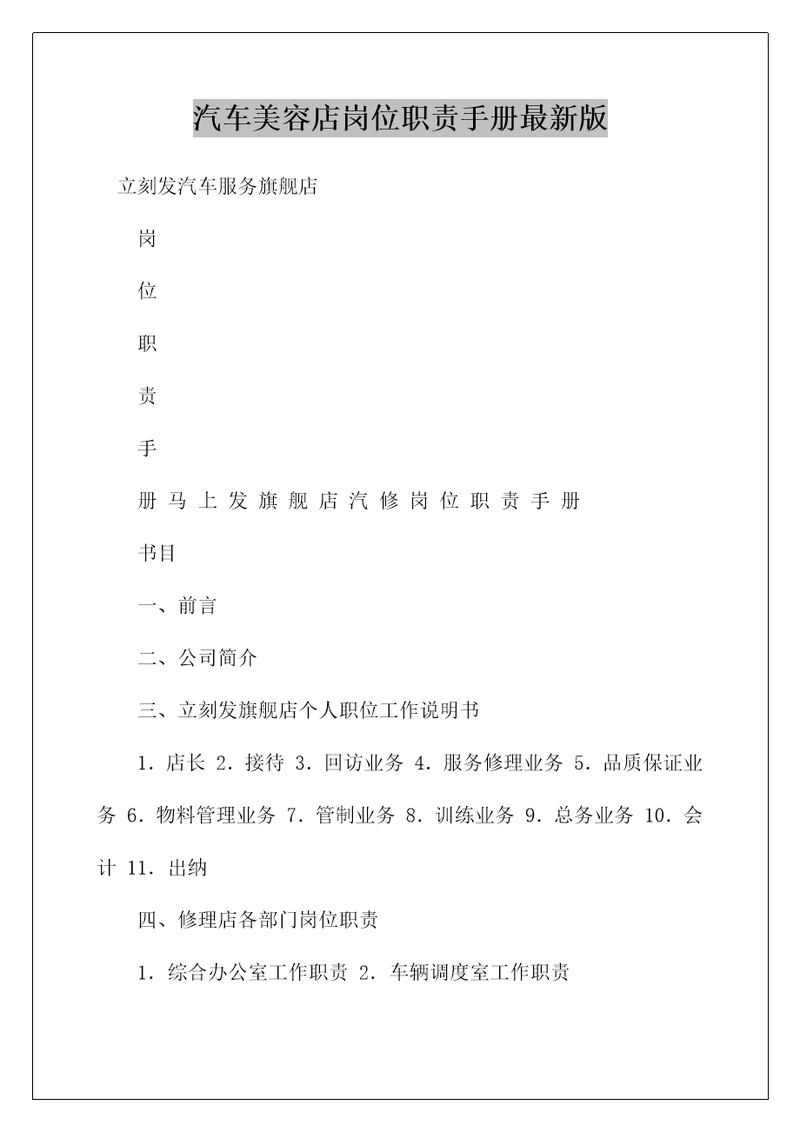 汽车美容店岗位职责手册最新版

立刻发汽车服务旗舰店

岗

位

职

责

手

册 马 上 发 旗 舰 店 汽 修 岗 位 职 责 手 册

书目

一、前言

二、公司简介

三、立刻发旗舰店个人职位工作说明书

1. 店长 2. 接待 3. 回访业务 4. 服务修理业务 5. 品质保证业务 6. 物料管理业务 7. 管制业务 8. 训练业务 9. 总务业务 10. 会计 11. 出纳

四、修理店各部门岗位职责

1. 综合办公室工作职责 2. 车辆调度室工作职责